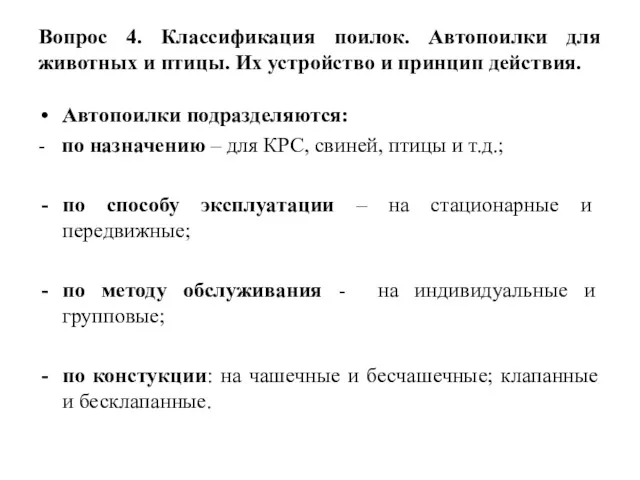 Вопрос 4. Классификация поилок. Автопоилки для животных и птицы. Их устройство и принцип действия.

• Автопоилки подразделяются:
- по назначению – для КРС, свиней, птицы и т.д.;

- по способу эксплуатации – на стационарные и передвижные;

- по методу обслуживания - на индивидуальные и групповые;

- по констукции: на чашечные и бесчашечные; клапанные и бесклапанные.